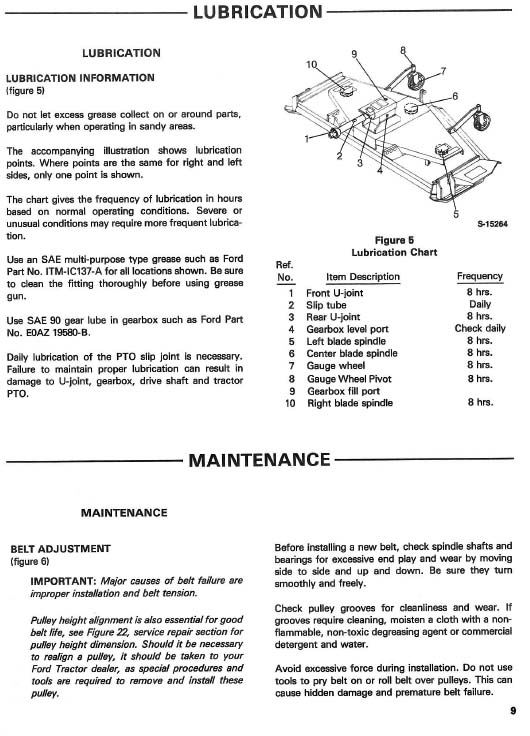 LUBRICATION

LUBRICATION

LUBRICATION INFORMATION
(figure 5)

Do not let excess grease collect on or around parts, particularly when operating in sandy areas.

The accompanying illustration shows lubrication points. Where points are the same for right and left sides, only one point is shown.

The chart gives the frequency of lubrication in hours based on normal operating conditions. Severe or unusual conditions may require more frequent lubrication.

Use an SAE multi-purpose type grease such as Ford Part No. ITM-IC137-A for all locations shown. Be sure to clean the fitting thoroughly before using grease gun.

Use SAE 90 gear lube in gearbox such as Ford Part No. E0AZ 19580-B.

Daily lubrication of the PTO slip joint is necessary. Failure to maintain proper lubrication can result in damage to U-joint, gearbox, drive shaft and tractor PTO.

10 9 8 7 6 1 2 3 4 5

S-15264

Figure 5
Lubrication Chart

| Ref. No. | Item Description | Frequency |
|---|---|---|
| 1 | Front U-joint | 8 hrs. |
| 2 | Slip tube | Daily |
| 3 | Rear U-joint | 8 hrs. |
| 4 | Gearbox level port | Check daily |
| 5 | Left blade spindle | 8 hrs. |
| 6 | Center blade spindle | 8 hrs. |
| 7 | Gauge wheel | 8 hrs. |
| 8 | Gauge Wheel Pivot | 8 hrs. |
| 9 | Gearbox fill port | |
| 10 | Right blade spindle | 8 hrs. |

MAINTENANCE

MAINTENANCE

BELT ADJUSTMENT
(figure 6)

IMPORTANT: Major causes of belt failure are improper installation and belt tension.

Pulley height alignment is also essential for good belt life, see Figure 22, service repair section for pulley height dimension. Should it be necessary to realign a pulley, it should be taken to your Ford Tractor dealer, as special procedures and tools are required to remove and install these pulley.

Before installing a new belt, check spindle shafts and bearings for excessive end play and wear by moving side to side and up and down. Be sure they turn smoothly and freely.

Check pulley grooves for cleanliness and wear. If grooves require cleaning, moisten a cloth with a non-flammable, non-toxic degreasing agent or commercial detergent and water.

Avoid excessive force during installation. Do not use tools to pry belt on or roll belt over pulleys. This can cause hidden damage and premature belt failure.

9